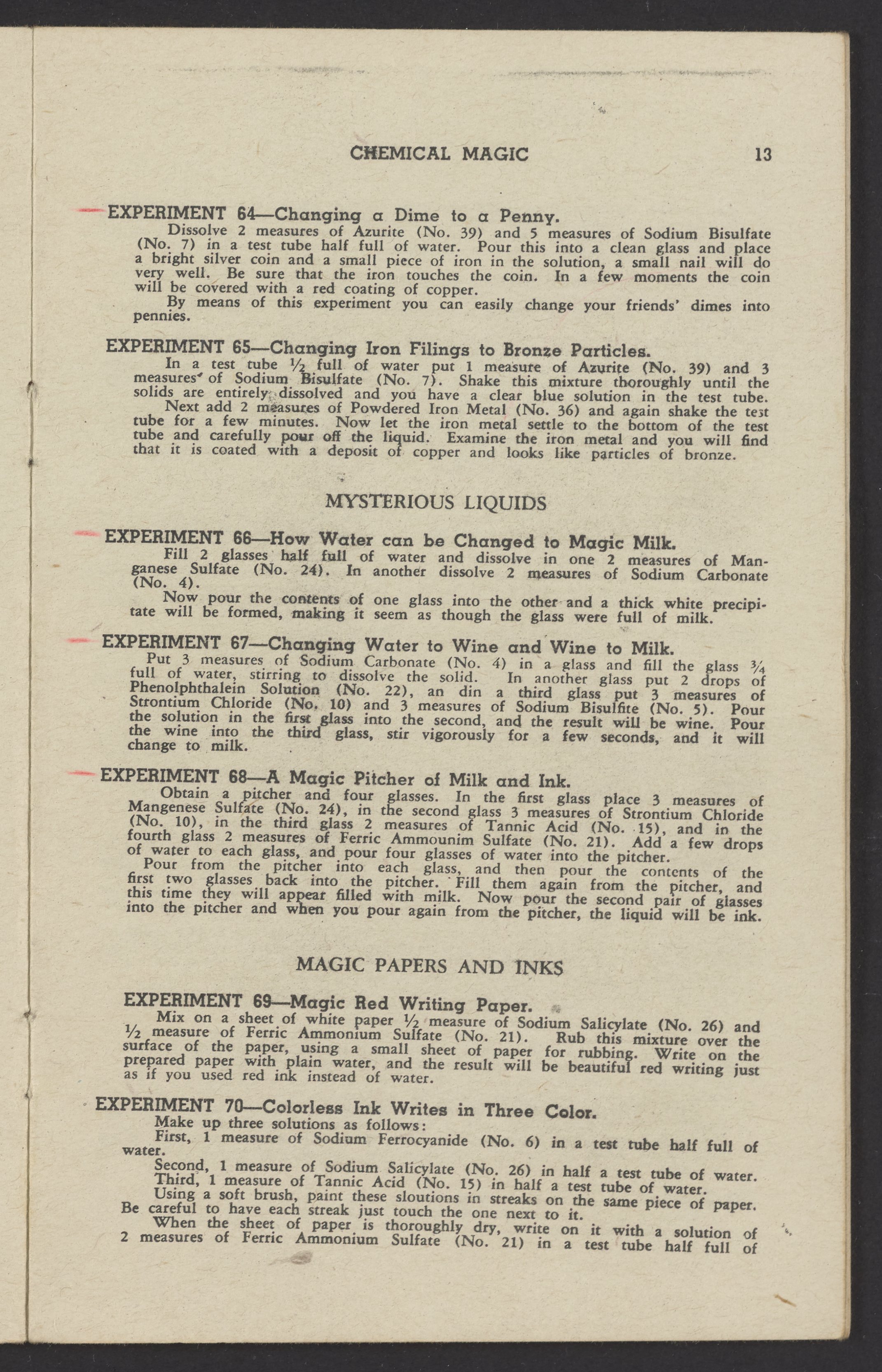 CHEMICAL MAGIC 13

EXPERIMENT 64—Changing a Dime to a Penny.

Dissolve 2 measures of Azurite (No. 39) and 5 measures of Sodium Bisulfate (No. 7) in a test tube half full of water. Pour this into a clean glass and place a bright silver coin and a small piece of iron in the solution, a small nail will do very well. Be sure that the iron touches the coin. In a few moments the coin will be covered with a red coating of copper.

By means of this experiment you can easily change your friends' dimes into pennies.

EXPERIMENT 65—Changing Iron Filings to Bronze Particles.

In a test tube ½ full of water put 1 measure of Azurite (No. 39) and 3 measures of Sodium Bisulfate (No. 7). Shake this mixture thoroughly until the solids are entirely dissolved and you have a clear blue solution in the test tube.

Next add 2 measures of Powdered Iron Metal (No. 36) and again shake the test tube for a few minutes. Now let the iron metal settle to the bottom of the test tube and carefully pour off the liquid. Examine the iron metal and you will find that it is coated with a deposit of copper and looks like particles of bronze.

MYSTERIOUS LIQUIDS

EXPERIMENT 66—How Water can be Changed to Magic Milk.

Fill 2 glasses half full of water and dissolve in one 2 measures of Manganese Sulfate (No. 24). In another dissolve 2 measures of Sodium Carbonate (No. 4).

Now pour the contents of one glass into the other and a thick white precipitate will be formed, making it seem as though the glass were full of milk.

EXPERIMENT 67—Changing Water to Wine and Wine to Milk.

Put 3 measures of Sodium Carbonate (No. 4) in a glass and fill the glass ¾ full of water, stirring to dissolve the solid. In another glass put 2 drops of Phenolphthalein Solution (No. 22), an din a third glass put 3 measures of Strontium Chloride (No. 10) and 3 measures of Sodium Bisulfite (No. 5). Pour the solution in the first glass into the second, and the result will be wine. Pour the wine into the third glass, stir vigorously for a few seconds, and it will change to milk.

EXPERIMENT 68—A Magic Pitcher of Milk and Ink.

Obtain a pitcher and four glasses. In the first glass place 3 measures of Mangenese Sulfate (No. 24), in the second glass 3 measures of Strontium Chloride (No. 10), in the third glass 2 measures of Tannic Acid (No. 15), and in the fourth glass 2 measures of Ferric Ammounim Sulfate (No. 21). Add a few drops of water to each glass, and pour four glasses of water into the pitcher.

Pour from the pitcher into each glass, and then pour the contents of the first two glasses back into the pitcher. Fill them again from the pitcher, and this time they will appear filled with milk. Now pour the second pair of glasses into the pitcher and when you pour again from the pitcher, the liquid will be ink.

MAGIC PAPERS AND INKS

EXPERIMENT 69—Magic Red Writing Paper.

Mix on a sheet of white paper ½ measure of Sodium Salicylate (No. 26) and ½ measure of Ferric Ammonium Sulfate (No. 21). Rub this mixture over the surface of the paper, using a small sheet of paper for rubbing. Write on the prepared paper with plain water, and the result will be beautiful red writing just as if you used red ink instead of water.

EXPERIMENT 70—Colorless Ink Writes in Three Color.

Make up three solutions as follows:

First, 1 measure of Sodium Ferrocyanide (No. 6) in a test tube half full of water.

Second, 1 measure of Sodium Salicylate (No. 26) in half a test tube of water.

Third, 1 measure of Tannic Acid (No. 15) in half a test tube of water.

Using a soft brush, paint these sloutions in streaks on the same piece of paper. Be careful to have each streak just touch the one next to it.

When the sheet of paper is thoroughly dry, write on it with a solution of 2 measures of Ferric Ammonium Sulfate (No. 21) in a test tube half full of